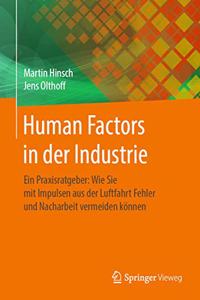 Martin Hinsch
Jens Olthoff

Human Factors in der Industrie

Ein Praxisratgeber: Wie Sie mit Impulsen aus der Luftfahrt Fehler und Nacharbeit vermeiden können

Springer Vieweg